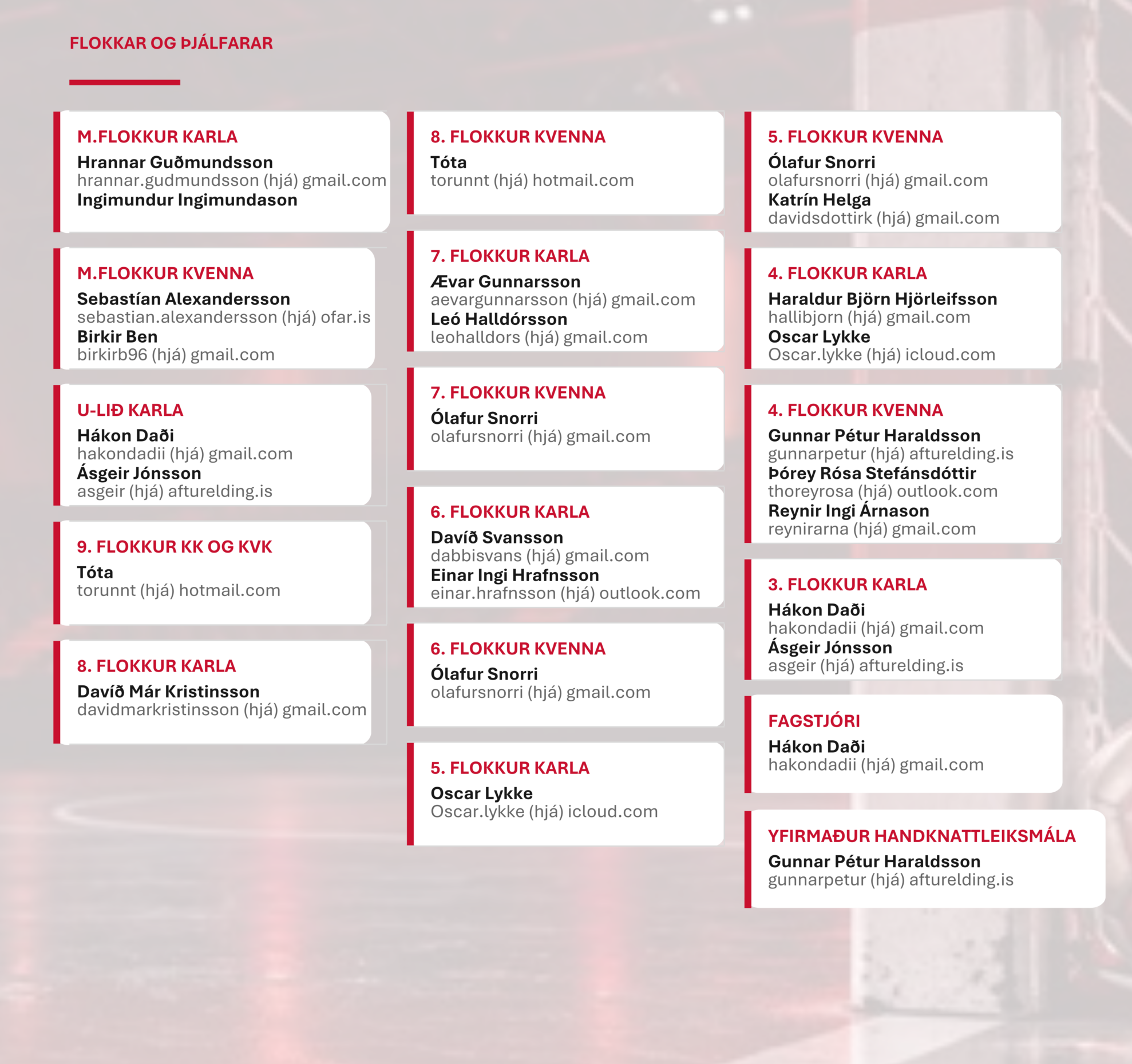 FLOKKAR OG ÞJÁLFARAR

M.FLOKKUR KARLA
Hrannar Guðmundsson
hrannar.gudmundsson (hjá) gmail.com
Ingimundur Ingimundason

M.FLOKKUR KVENNA
Sebastían Alexandersson
sebastian.alexandersson (hjá) ofar.is
Birkir Ben
birkirb96 (hjá) gmail.com

U-LIÐ KARLA
Hákon Daði
hakondadii (hjá) gmail.com
Ásgeir Jónsson
asgeir (hjá) afturelding.is

9. FLOKKUR KK OG KVK
Tóta
torunnt (hjá) hotmail.com

8. FLOKKUR KARLA
Davíð Már Kristinsson
davidmarkristinsson (hjá) gmail.com

8. FLOKKUR KVENNA
Tóta
torunnt (hjá) hotmail.com

7. FLOKKUR KARLA
Ævar Gunnarsson
aevargunnarsson (hjá) gmail.com
Leó Halldórsson
leohalldors (hjá) gmail.com

7. FLOKKUR KVENNA
Ólafur Snorri
olafursnorri (hjá) gmail.com

6. FLOKKUR KARLA
Davíð Svansson
dabbisvans (hjá) gmail.com
Einar Ingi Hrafnsson
einar.hrafnsson (hjá) outlook.com

6. FLOKKUR KVENNA
Ólafur Snorri
olafursnorri (hjá) gmail.com

5. FLOKKUR KARLA
Oscar Lykke
Oscar.lykke (hjá) icloud.com

5. FLOKKUR KVENNA
Ólafur Snorri
olafursnorri (hjá) gmail.com
Katrín Helga
davidsdottirk (hjá) gmail.com

4. FLOKKUR KARLA
Haraldur Björn Hjörleifsson
hallibjorn (hjá) gmail.com
Oscar Lykke
Oscar.lykke (hjá) icloud.com

4. FLOKKUR KVENNA
Gunnar Pétur Haraldsson
gunnarpetur (hjá) afturelding.is
Þórey Rósa Stefánsdóttir
thoreyrosa (hjá) outlook.com
Reynir Ingi Árnason
reynirarna (hjá) gmail.com

3. FLOKKUR KARLA
Hákon Daði
hakondadii (hjá) gmail.com
Ásgeir Jónsson
asgeir (hjá) afturelding.is

FAGSTJÓRI
Hákon Daði
hakondadii (hjá) gmail.com

YFIRMAÐUR HANDKNATTLEIKSMÁLA
Gunnar Pétur Haraldsson
gunnarpetur (hjá) afturelding.is